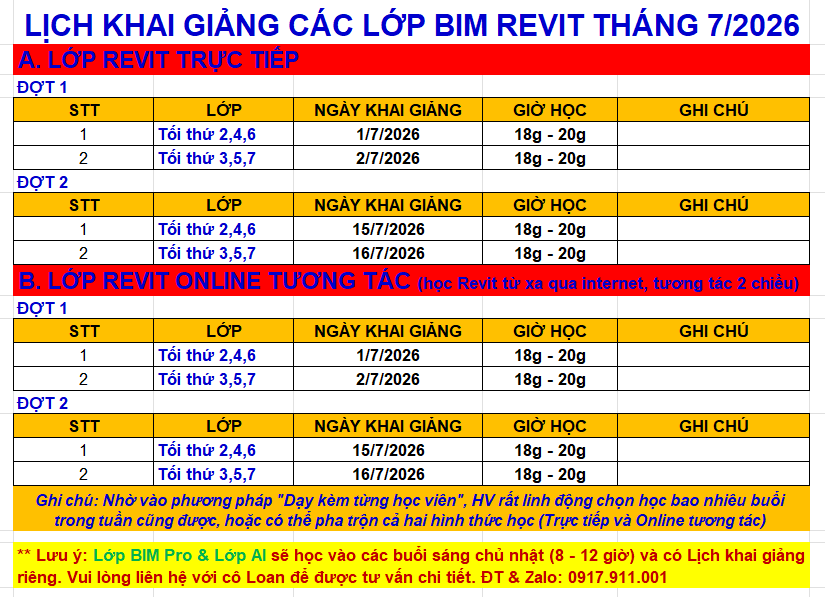 LỊCH KHAI GIẢNG CÁC LỚP BIM REVIT THÁNG 7/2026

A. LỚP REVIT TRỰC TIẾP

ĐỢT 1

| STT | LỚP | NGÀY KHAI GIẢNG | GIỜ HỌC | GHI CHÚ |
|---|---|---|---|---|
| 1 | Tối thứ 2,4,6 | 1/7/2026 | 18g - 20g | |
| 2 | Tối thứ 3,5,7 | 2/7/2026 | 18g - 20g | |

ĐỢT 2

| STT | LỚP | NGÀY KHAI GIẢNG | GIỜ HỌC | GHI CHÚ |
|---|---|---|---|---|
| 1 | Tối thứ 2,4,6 | 15/7/2026 | 18g - 20g | |
| 2 | Tối thứ 3,5,7 | 16/7/2026 | 18g - 20g | |

B. LỚP REVIT ONLINE TƯƠNG TÁC (học Revit từ xa qua internet, tương tác 2 chiều)

ĐỢT 1

| STT | LỚP | NGÀY KHAI GIẢNG | GIỜ HỌC | GHI CHÚ |
|---|---|---|---|---|
| 1 | Tối thứ 2,4,6 | 1/7/2026 | 18g - 20g | |
| 2 | Tối thứ 3,5,7 | 2/7/2026 | 18g - 20g | |

ĐỢT 2

| STT | LỚP | NGÀY KHAI GIẢNG | GIỜ HỌC | GHI CHÚ |
|---|---|---|---|---|
| 1 | Tối thứ 2,4,6 | 15/7/2026 | 18g - 20g | |
| 2 | Tối thứ 3,5,7 | 16/7/2026 | 18g - 20g | |

Ghi chú: Nhờ vào phương pháp "Dạy kèm từng học viên", HV rất linh động chọn học bao nhiêu buổi trong tuần cũng được, hoặc có thể pha trộn cả hai hình thức học (Trực tiếp và Online tương tác)

** Lưu ý: Lớp BIM Pro & Lớp AI sẽ học vào các buổi sáng chủ nhật (8 - 12 giờ) và có Lịch khai giảng riêng. Vui lòng liên hệ với cô Loan để được tư vấn chi tiết. ĐT & Zalo: 0917.911.001